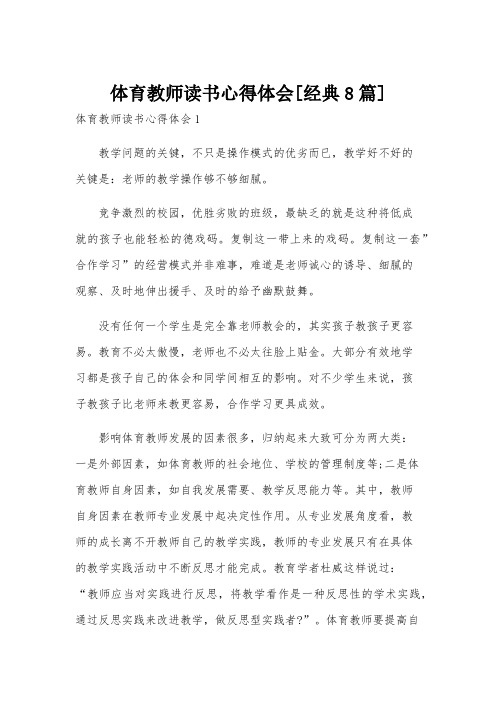 体育教师读书心得体会[经典8篇]

体育教师读书心得体会1

教学问题的关键，不只是操作模式的优劣而已，教学好不好的关键是：老师的教学操作够不够细腻。

竞争激烈的校园，优胜劣败的班级，最缺乏的就是这种将低成就的孩子也能轻松的德戏码。复制这一带上来的戏码。复制这一套”合作学习”的经营模式并非难事，难道是老师诚心的诱导、细腻的观察、及时地伸出援手、及时的给予幽默鼓舞。

没有任何一个学生是完全靠老师教会的，其实孩子教孩子更容易。教育不必太傲慢，老师也不必太往脸上贴金。大部分有效地学习都是孩子自己的体会和同学间相互的影响。对不少学生来说，孩子教孩子比老师来教更容易，合作学习更具成效。

影响体育教师发展的因素很多，归纳起来大致可分为两大类：一是外部因素，如体育教师的社会地位、学校的管理制度等;二是体育教师自身因素，如自我发展需要、教学反思能力等。其中，教师自身因素在教师专业发展中起决定性作用。从专业发展角度看，教师的成长离不开教师自己的教学实践，教师的专业发展只有在具体的教学实践活动中不断反思才能完成。教育学者杜威这样说过：“教师应当对实践进行反思，将教学看作是一种反思性的学术实践，通过反思实践来改进教学，做反思型实践者?”。体育教师要提高自